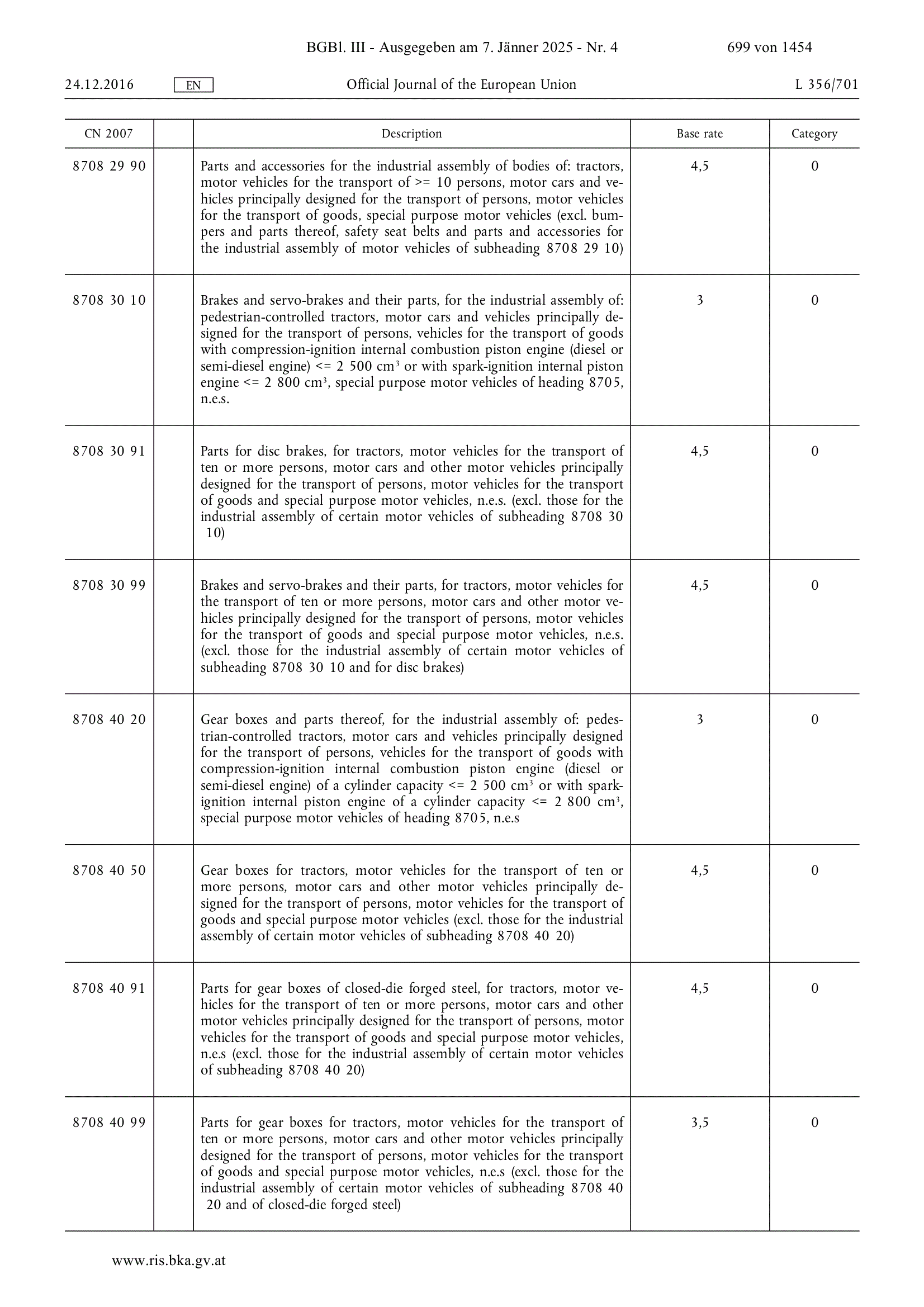 BGBl. III - Ausgegeben am 7. Jänner 2025 - Nr. 4 699 von 1454

24.12.2016 EN Official Journal of the European Union L 356/701

| CN 2007 | | Description | Base rate | Category |
|---|---|---|---|---|
| 8708 29 90 | | Parts and accessories for the industrial assembly of bodies of: tractors, motor vehicles for the transport of >= 10 persons, motor cars and vehicles principally designed for the transport of persons, motor vehicles for the transport of goods, special purpose motor vehicles (excl. bumpers and parts thereof, safety seat belts and parts and accessories for the industrial assembly of motor vehicles of subheading 8708 29 10) | 4,5 | 0 |
| 8708 30 10 | | Brakes and servo-brakes and their parts, for the industrial assembly of: pedestrian-controlled tractors, motor cars and vehicles principally designed for the transport of persons, vehicles for the transport of goods with compression-ignition internal combustion piston engine (diesel or semi-diesel engine) <= 2 500 $cm^3$ or with spark-ignition internal piston engine <= 2 800 $cm^3$, special purpose motor vehicles of heading 8705, n.e.s. | 3 | 0 |
| 8708 30 91 | | Parts for disc brakes, for tractors, motor vehicles for the transport of ten or more persons, motor cars and other motor vehicles principally designed for the transport of persons, motor vehicles for the transport of goods and special purpose motor vehicles, n.e.s. (excl. those for the industrial assembly of certain motor vehicles of subheading 8708 30 10) | 4,5 | 0 |
| 8708 30 99 | | Brakes and servo-brakes and their parts, for tractors, motor vehicles for the transport of ten or more persons, motor cars and other motor vehicles principally designed for the transport of persons, motor vehicles for the transport of goods and special purpose motor vehicles, n.e.s. (excl. those for the industrial assembly of certain motor vehicles of subheading 8708 30 10 and for disc brakes) | 4,5 | 0 |
| 8708 40 20 | | Gear boxes and parts thereof, for the industrial assembly of: pedestrian-controlled tractors, motor cars and vehicles principally designed for the transport of persons, vehicles for the transport of goods with compression-ignition internal combustion piston engine (diesel or semi-diesel engine) of a cylinder capacity <= 2 500 $cm^3$ or with spark-ignition internal piston engine of a cylinder capacity <= 2 800 $cm^3$, special purpose motor vehicles of heading 8705, n.e.s | 3 | 0 |
| 8708 40 50 | | Gear boxes for tractors, motor vehicles for the transport of ten or more persons, motor cars and other motor vehicles principally designed for the transport of persons, motor vehicles for the transport of goods and special purpose motor vehicles (excl. those for the industrial assembly of certain motor vehicles of subheading 8708 40 20) | 4,5 | 0 |
| 8708 40 91 | | Parts for gear boxes of closed-die forged steel, for tractors, motor vehicles for the transport of ten or more persons, motor cars and other motor vehicles principally designed for the transport of persons, motor vehicles for the transport of goods and special purpose motor vehicles, n.e.s (excl. those for the industrial assembly of certain motor vehicles of subheading 8708 40 20) | 4,5 | 0 |
| 8708 40 99 | | Parts for gear boxes for tractors, motor vehicles for the transport of ten or more persons, motor cars and other motor vehicles principally designed for the transport of persons, motor vehicles for the transport of goods and special purpose motor vehicles, n.e.s (excl. those for the industrial assembly of certain motor vehicles of subheading 8708 40 20 and of closed-die forged steel) | 3,5 | 0 |

www.ris.bka.gv.at